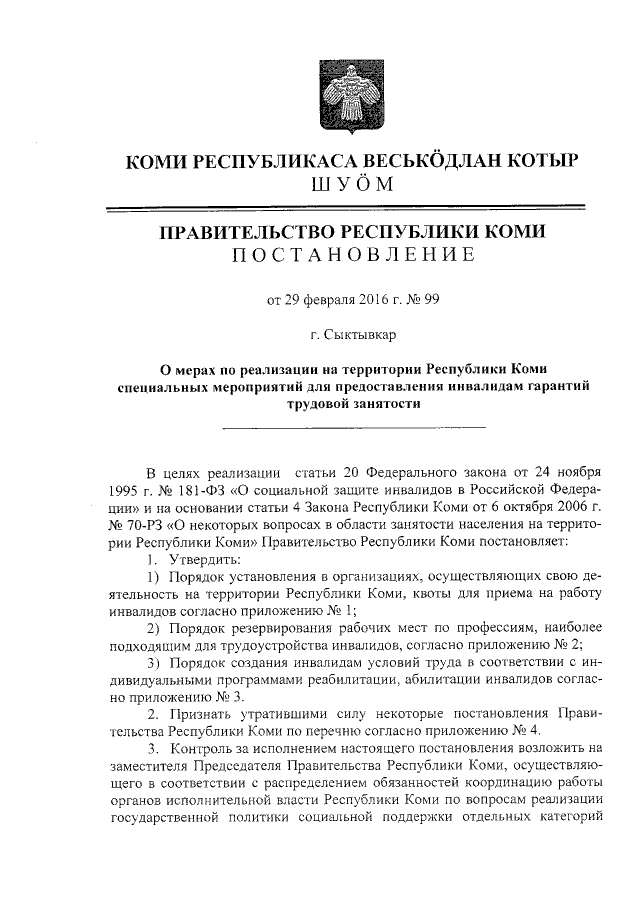 КОМИ РЕСПУБЛИКАСА ВЕСЬКӦДЛАН КОТЫР
ШУӦМ

ПРАВИТЕЛЬСТВО РЕСПУБЛИКИ КОМИ
ПОСТАНОВЛЕНИЕ

от 29 февраля 2016 г. № 99

г. Сыктывкар

О мерах по реализации на территории Республики Коми специальных мероприятий для предоставления инвалидам гарантий трудовой занятости

В целях реализации статьи 20 Федерального закона от 24 ноября 1995 г. № 181-ФЗ «О социальной защите инвалидов в Российской Федерации» и на основании статьи 4 Закона Республики Коми от 6 октября 2006 г. № 70-РЗ «О некоторых вопросах в области занятости населения на территории Республики Коми» Правительство Республики Коми постановляет:

1. Утвердить:

1) Порядок установления в организациях, осуществляющих свою деятельность на территории Республики Коми, квоты для приема на работу инвалидов согласно приложению № 1;

2) Порядок резервирования рабочих мест по профессиям, наиболее подходящим для трудоустройства инвалидов, согласно приложению № 2;

3) Порядок создания инвалидам условий труда в соответствии с индивидуальными программами реабилитации, абилитации инвалидов согласно приложению № 3.

2. Признать утратившими силу некоторые постановления Правительства Республики Коми по перечню согласно приложению № 4.

3. Контроль за исполнением настоящего постановления возложить на заместителя Председателя Правительства Республики Коми, осуществляющего в соответствии с распределением обязанностей координацию работы органов исполнительной власти Республики Коми по вопросам реализации государственной политики социальной поддержки отдельных категорий